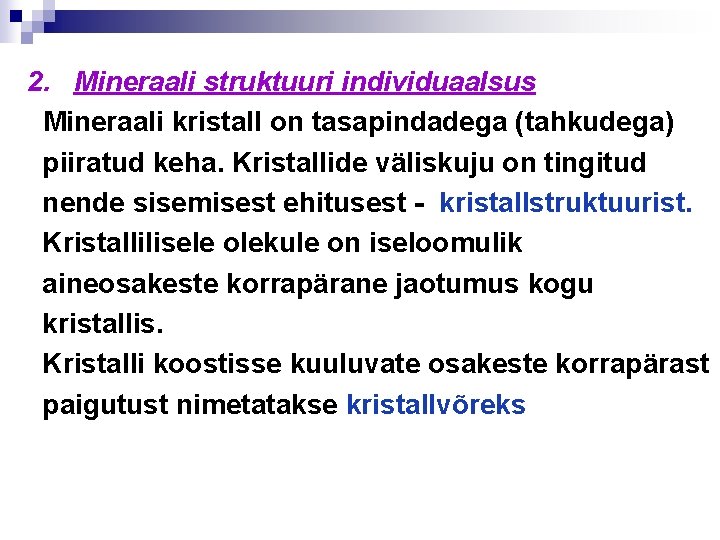 2. Mineraali struktuuri individuaalsus

Mineraali kristall on tasapindadega (tahkudega) piiratud keha. Kristallide väliskuju on tingitud nende sisemisest ehitusest - kristallstruktuurist. Kristallilisele olekule on iseloomulik aineosakeste korrapärane jaotumus kogu kristallis.

Kristalli koostisse kuuluvate osakeste korrapärast paigutust nimetatakse kristallvõreks